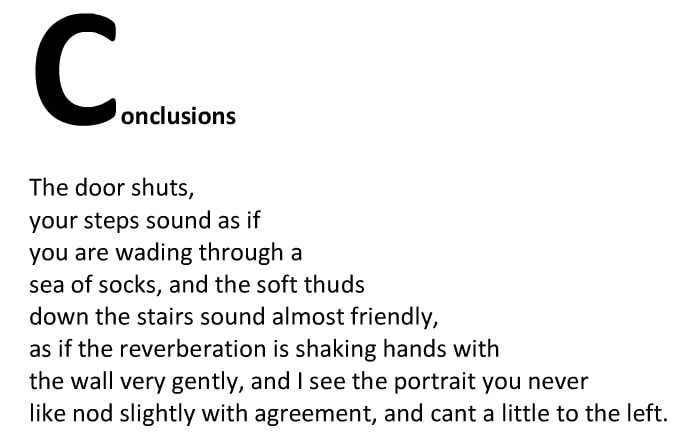 Conclusions

The door shuts,
your steps sound as if
you are wading through a
sea of socks, and the soft thuds
down the stairs sound almost friendly,
as if the reverberation is shaking hands with
the wall very gently, and I see the portrait you never
like nod slightly with agreement, and cant a little to the left.